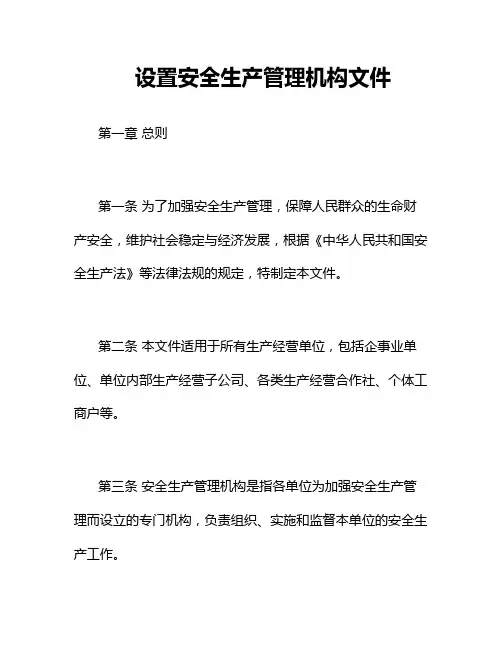 设置安全生产管理机构文件

第一章 总则

第一条 为了加强安全生产管理，保障人民群众的生命财产安全，维护社会稳定与经济发展，根据《中华人民共和国安全生产法》等法律法规的规定，特制定本文件。

第二条 本文件适用于所有生产经营单位，包括企事业单位、单位内部生产经营子公司、各类生产经营合作社、个体工商户等。

第三条 安全生产管理机构是指各单位为加强安全生产管理而设立的专门机构，负责组织、实施和监督本单位的安全生产工作。